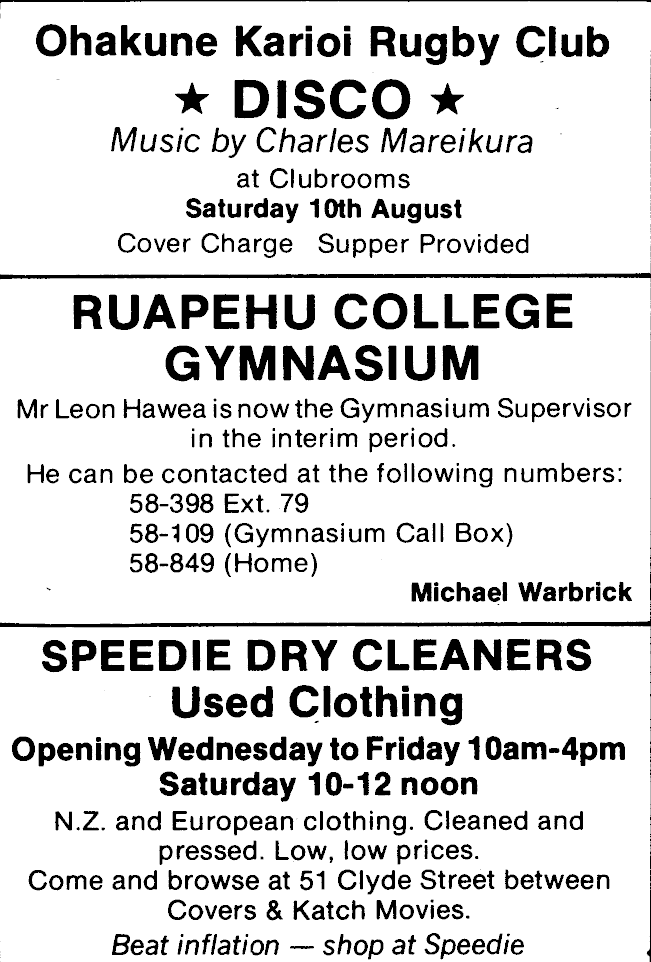 Ohakune Karioi Rugby Club

★ DISCO ★

Music by Charles Mareikura

at Clubrooms

Saturday 10th August

Cover Charge   Supper Provided

RUAPEHU COLLEGE GYMNASIUM

Mr Leon Hawea is now the Gymnasium Supervisor in the interim period.

He can be contacted at the following numbers:

58-398 Ext. 79

58-109 (Gymnasium Call Box)

58-849 (Home)

Michael Warbrick

SPEEDIE DRY CLEANERS

Used Clothing

Opening Wednesday to Friday 10am-4pm

Saturday 10-12 noon

N.Z. and European clothing. Cleaned and pressed. Low, low prices.

Come and browse at 51 Clyde Street between Covers & Katch Movies.

Beat inflation — shop at Speedie